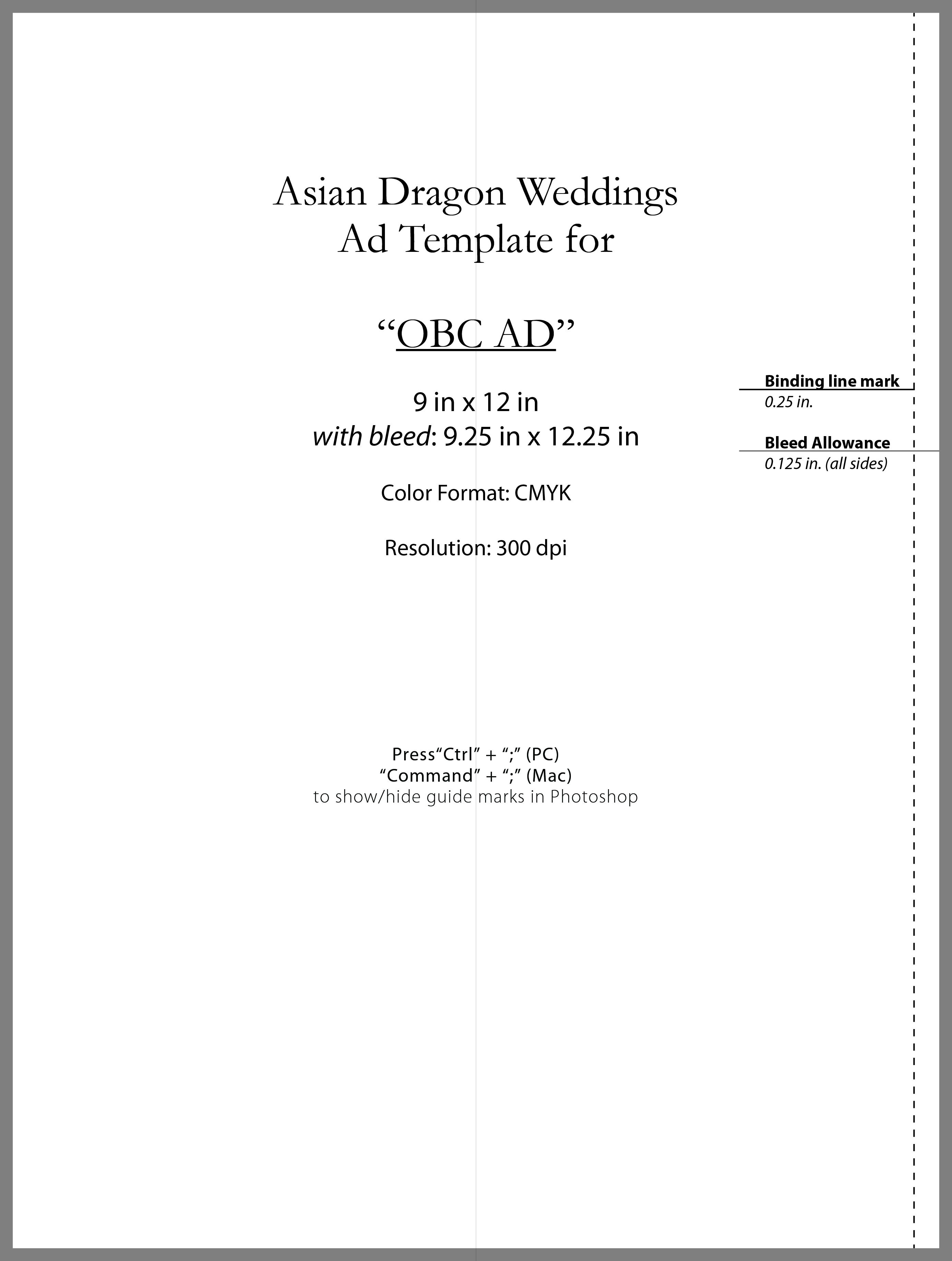 Asian Dragon Weddings
Ad Template for

"OBC AD"

9 in x 12 in
with bleed: 9.25 in x 12.25 in

Color Format: CMYK

Resolution: 300 dpi

Binding line mark
0.25 in.

Bleed Allowance
0.125 in. (all sides)

Press"Ctrl" + ";" (PC)
"Command" + ";" (Mac)
to show/hide guide marks in Photoshop